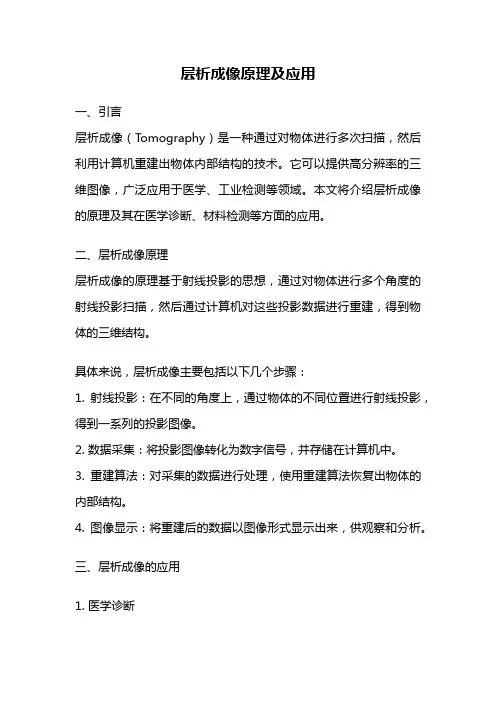 层析成像原理及应用

一、引言

层析成像（Tomography）是一种通过对物体进行多次扫描，然后利用计算机重建出物体内部结构的技术。它可以提供高分辨率的三维图像，广泛应用于医学、工业检测等领域。本文将介绍层析成像的原理及其在医学诊断、材料检测等方面的应用。

二、层析成像原理

层析成像的原理基于射线投影的思想，通过对物体进行多个角度的射线投影扫描，然后通过计算机对这些投影数据进行重建，得到物体的三维结构。

具体来说，层析成像主要包括以下几个步骤：

1. 射线投影：在不同的角度上，通过物体的不同位置进行射线投影，得到一系列的投影图像。

2. 数据采集：将投影图像转化为数字信号，并存储在计算机中。

3. 重建算法：对采集的数据进行处理，使用重建算法恢复出物体的内部结构。

4. 图像显示：将重建后的数据以图像形式显示出来，供观察和分析。

三、层析成像的应用

1. 医学诊断